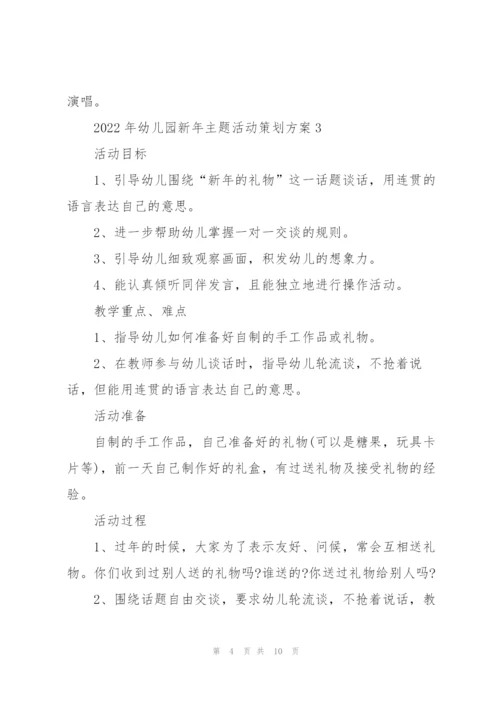 演唱。

2022 年幼儿园新年主题活动策划方案 3

活动目标

1、引导幼儿围绕“新年的礼物”这一话题谈话，用连贯的语言表达自己的意思。

2、进一步帮助幼儿掌握一对一交谈的规则。

3、引导幼儿细致观察画面，积发幼儿的想象力。

4、能认真倾听同伴发言，且能独立地进行操作活动。

教学重点、难点

1、指导幼儿如何准备好自制的手工作品或礼物。

2、在教师参与幼儿谈话时，指导幼儿轮流谈，不抢着说话，但能用连贯的语言表达自己的意思。

活动准备

自制的手工作品，自己准备好的礼物(可以是糖果，玩具卡片等)，前一天自己制作好的礼盒，有过送礼物及接受礼物的经验。

活动过程

1、过年的时候，大家为了表示友好、问候，常会互相送礼物。你们收到过别人送的礼物吗?谁送的?你送过礼物给别人吗?

2、围绕话题自由交谈，要求幼儿轮流谈，不抢着说话，教

第 4 页 共 10 页